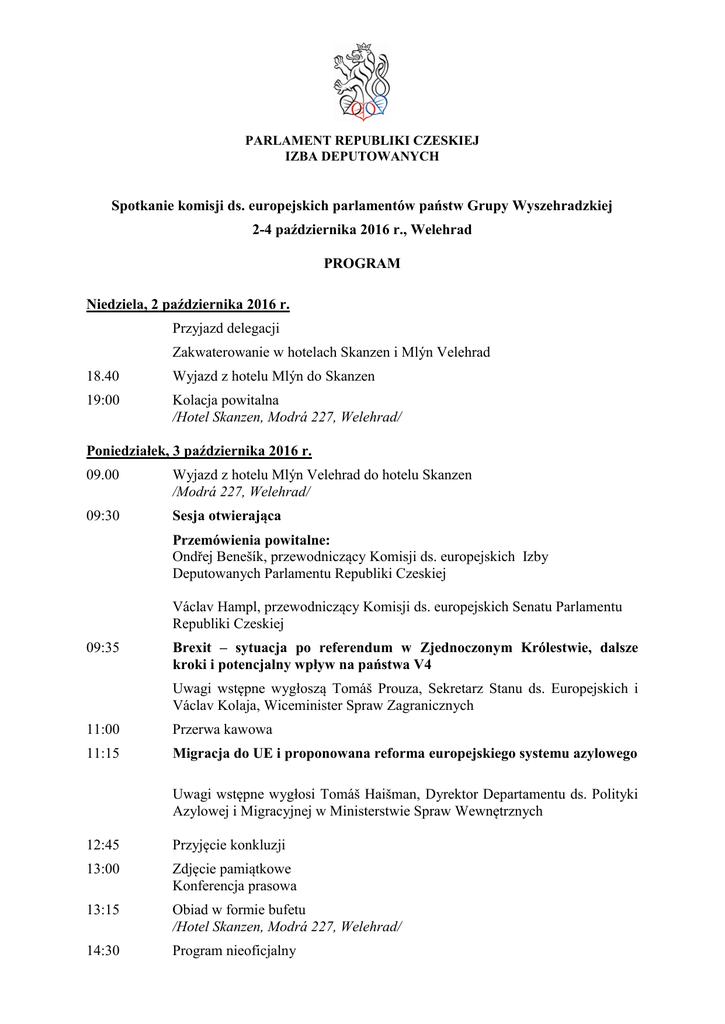 PARLAMENT REPUBLIKI CZESKIEJ
IZBA DEPUTOWANYCH

Spotkanie komisji ds. europejskich parlamentów państw Grupy Wyszehradzkiej
2-4 października 2016 r., Welehrad

PROGRAM

Niedziela, 2 października 2016 r.

Przyjazd delegacji

Zakwaterowanie w hotelach Skanzen i Mlýn Velehrad

18.40 Wyjazd z hotelu Mlýn do Skanzen

19:00 Kolacja powitalna
/Hotel Skanzen, Modrá 227, Welehrad/

Poniedziałek, 3 października 2016 r.

09.00 Wyjazd z hotelu Mlýn Velehrad do hotelu Skanzen
/Modrá 227, Welehrad/

09:30 Sesja otwierająca

Przemówienia powitalne:
Ondřej Benešík, przewodniczący Komisji ds. europejskich Izby Deputowanych Parlamentu Republiki Czeskiej

Václav Hampl, przewodniczący Komisji ds. europejskich Senatu Parlamentu Republiki Czeskiej

09:35 Brexit – sytuacja po referendum w Zjednoczonym Królestwie, dalsze kroki i potencjalny wpływ na państwa V4

Uwagi wstępne wygłoszą Tomáš Prouza, Sekretarz Stanu ds. Europejskich i Václav Kolaja, Wiceminister Spraw Zagranicznych

11:00 Przerwa kawowa

11:15 Migracja do UE i proponowana reforma europejskiego systemu azylowego

Uwagi wstępne wygłosi Tomáš Haišman, Dyrektor Departamentu ds. Polityki Azylowej i Migracyjnej w Ministerstwie Spraw Wewnętrznych

12:45 Przyjęcie konkluzji

13:00 Zdjęcie pamiątkowe
Konferencja prasowa

13:15 Obiad w formie bufetu
/Hotel Skanzen, Modrá 227, Welehrad/

14:30 Program nieoficjalny